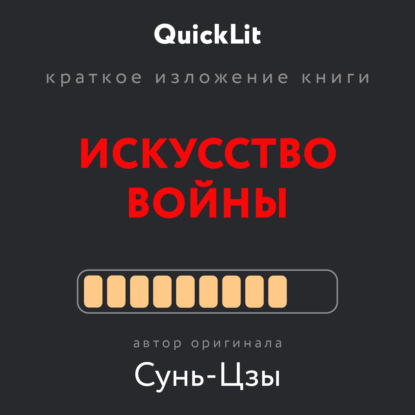 QuickLit

краткое изложение книги

ИСКУССТВО ВОЙНЫ

автор оригинала

Сунь-Цзы